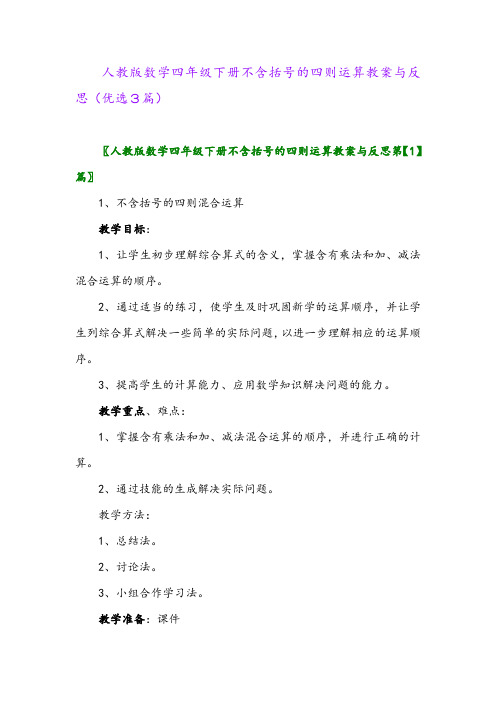 人教版数学四年级下册不含括号的四则运算教案与反思（优选3篇）

〖人教版数学四年级下册不含括号的四则运算教案与反思第【1】篇〗

1、不含括号的四则混合运算

教学目标：

1、让学生初步理解综合算式的含义，掌握含有乘法和加、减法混合运算的顺序。

2、通过适当的练习，使学生及时巩固新学的运算顺序，并让学生列综合算式解决一些简单的实际问题，以进一步理解相应的运算顺序。

3、提高学生的计算能力、应用数学知识解决问题的能力。

教学重点、难点：

1、掌握含有乘法和加、减法混合运算的顺序，并进行正确的计算。

2、通过技能的生成解决实际问题。

教学方法：

1、总结法。

2、讨论法。

3、小组合作学习法。

教学准备：课件